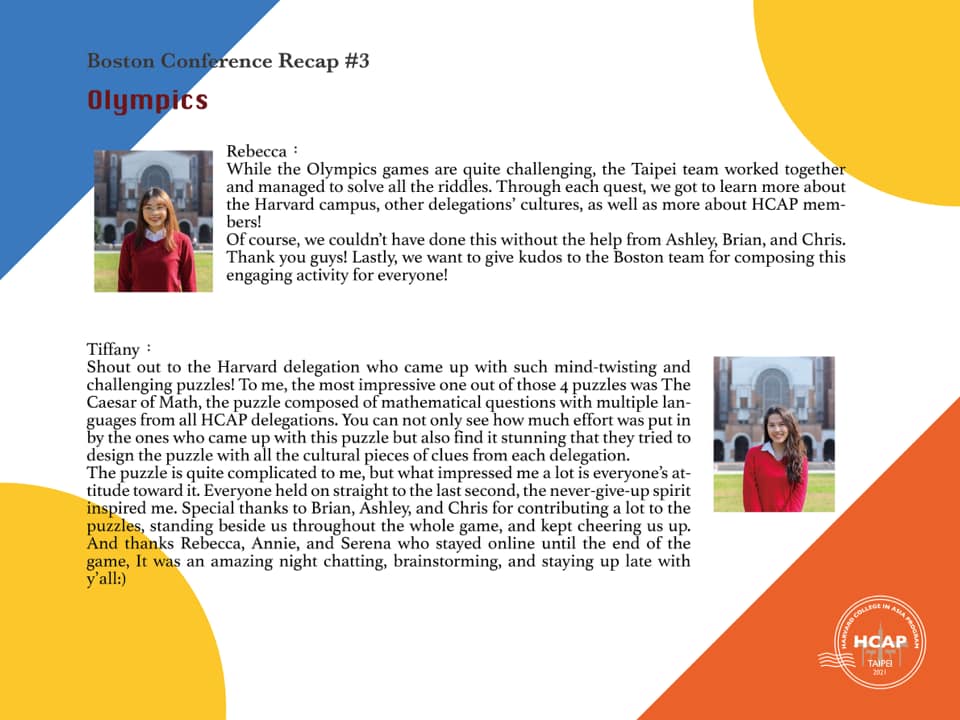 Boston Conference Recap #3

Olympics

Rebecca：
While the Olympics games are quite challenging, the Taipei team worked together and managed to solve all the riddles. Through each quest, we got to learn more about the Harvard campus, other delegations' cultures, as well as more about HCAP members!
Of course, we couldn't have done this without the help from Ashley, Brian, and Chris. Thank you guys! Lastly, we want to give kudos to the Boston team for composing this engaging activity for everyone!

Tiffany：
Shout out to the Harvard delegation who came up with such mind-twisting and challenging puzzles! To me, the most impressive one out of those 4 puzzles was The Caesar of Math, the puzzle composed of mathematical questions with multiple languages from all HCAP delegations. You can not only see how much effort was put in by the ones who came up with this puzzle but also find it stunning that they tried to design the puzzle with all the cultural pieces of clues from each delegation.
The puzzle is quite complicated to me, but what impressed me a lot is everyone's attitude toward it. Everyone held on straight to the last second, the never-give-up spirit inspired me. Special thanks to Brian, Ashley, and Chris for contributing a lot to the puzzles, standing beside us throughout the whole game, and kept cheering us up. And thanks Rebecca, Annie, and Serena who stayed online until the end of the game, It was an amazing night chatting, brainstorming, and staying up late with y'all:)

HARVARD COLLEGE IN ASIA PROGRAM
HCAP
TAIPEI
2021